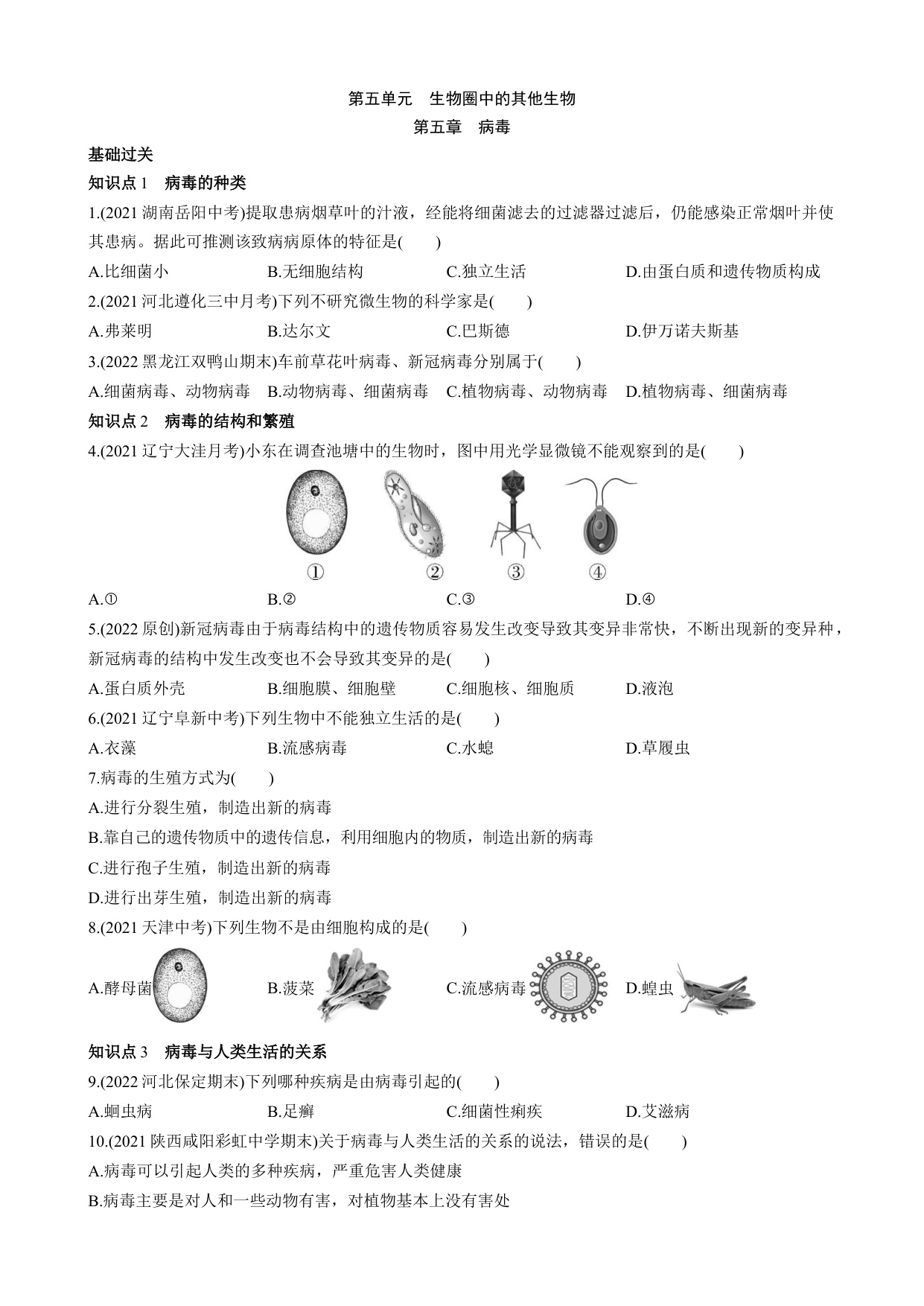 第五单元　生物圈中的其他生物
第五章　病毒

基础过关

知识点 1　病毒的种类

1.(2021 湖南岳阳中考)提取患病烟草叶的汁液，经能将细菌滤去的过滤器过滤后，仍能感染正常烟叶并使其患病。据此可推测该致病病原体的特征是(　　)

A.比细菌小　B.无细胞结构　C.独立生活　D.由蛋白质和遗传物质构成

2.(2021 河北遵化三中月考)下列不研究微生物的科学家是(　　)

A.弗莱明　B.达尔文　C.巴斯德　D.伊万诺夫斯基

3.(2022 黑龙江双鸭山期末)车前草花叶病毒、新冠病毒分别属于(　　)

A.细菌病毒、动物病毒　B.动物病毒、细菌病毒　C.植物病毒、动物病毒　D.植物病毒、细菌病毒

知识点 2　病毒的结构和繁殖

4.(2021 辽宁大洼月考)小东在调查池塘中的生物时，图中用光学显微镜不能观察到的是(　　)

①　②　③　④

A.①　B.②　C.③　D.④

5.(2022 原创)新冠病毒由于病毒结构中的遗传物质容易发生改变导致其变异非常快，不断出现新的变异种，新冠病毒的结构中发生改变也不会导致其变异的是(　　)

A.蛋白质外壳　B.细胞膜、细胞壁　C.细胞核、细胞质　D.液泡

6.(2021 辽宁阜新中考)下列生物中不能独立生活的是(　　)

A.衣藻　B.流感病毒　C.水螅　D.草履虫

7.病毒的生殖方式为(　　)

A.进行分裂生殖，制造出新的病毒

B.靠自己的遗传物质中的遗传信息，利用细胞内的物质，制造出新的病毒

C.进行孢子生殖，制造出新的病毒

D.进行出芽生殖，制造出新的病毒

8.(2021 天津中考)下列生物不是由细胞构成的是(　　)

A.酵母菌　B.菠菜　C.流感病毒　D.蝗虫

知识点 3　病毒与人类生活的关系

9.(2022 河北保定期末)下列哪种疾病是由病毒引起的(　　)

A.蛔虫病　B.足癣　C.细菌性痢疾　D.艾滋病

10.(2021 陕西咸阳彩虹中学期末)关于病毒与人类生活的关系的说法，错误的是(　　)

A.病毒可以引起人类的多种疾病，严重危害人类健康

B.病毒主要是对人和一些动物有害，对植物基本上没有害处